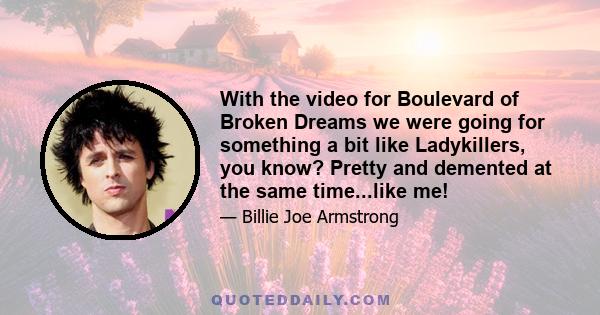 With the video for Boulevard of Broken Dreams we were going for something a bit like Ladykillers, you know? Pretty and demented at the same time...like me!

— Billie Joe Armstrong

QUOTEDDAILY.COM